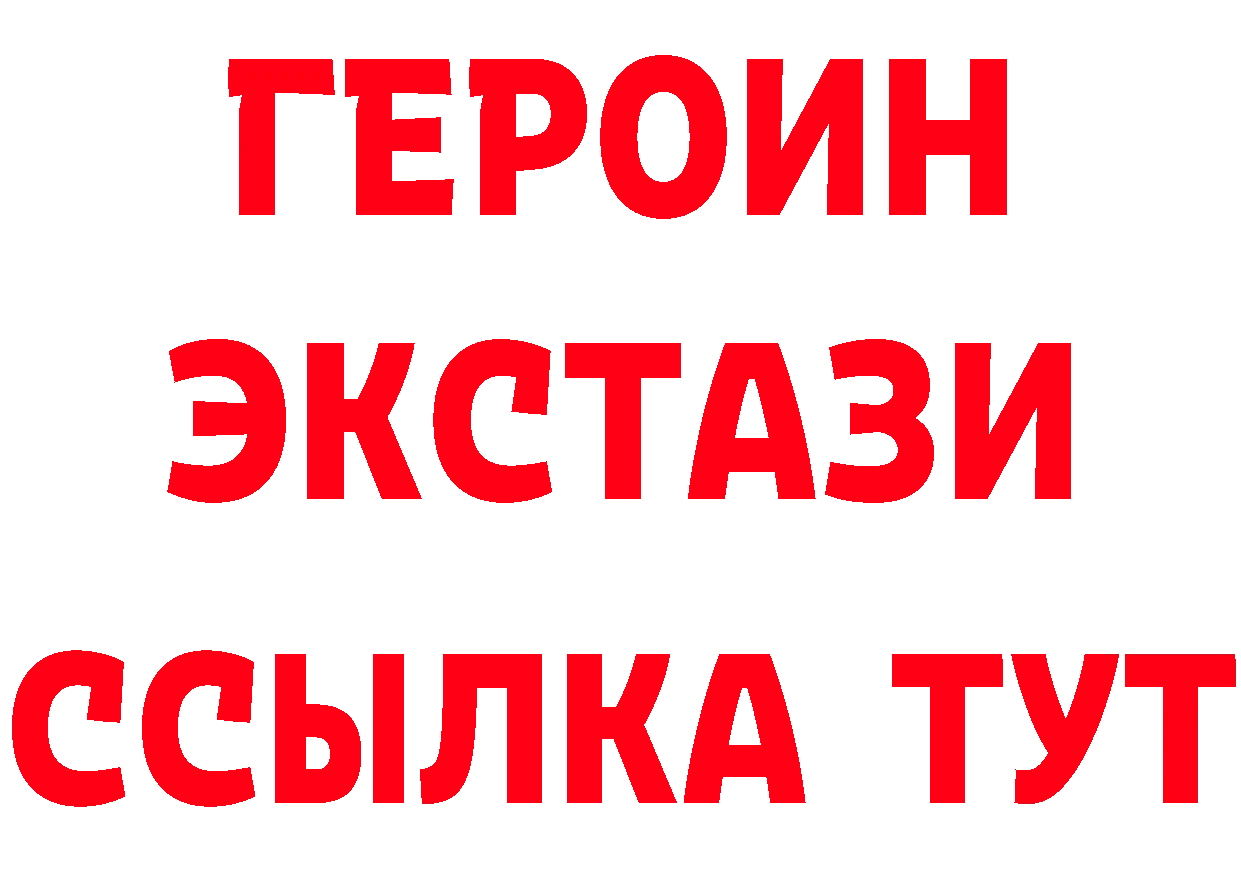 ГЕРОИН
ЭКСТАЗИ
ССЫЛКА ТУТ